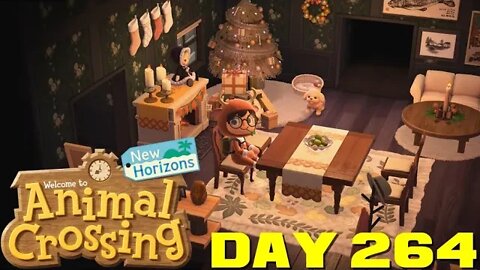 New Horizons

Welcome to

Animal Crossing

DAY 264